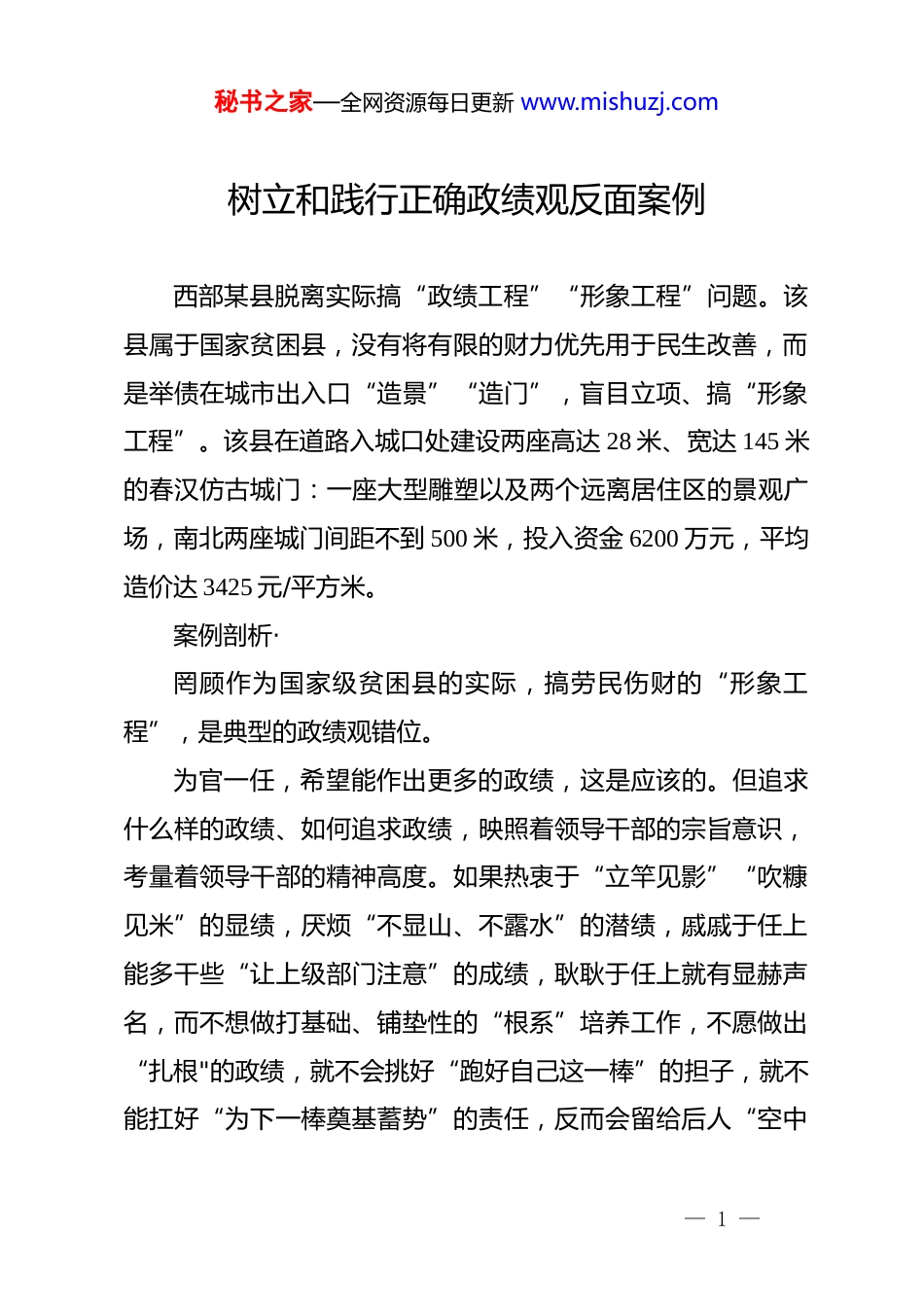 秘书之家—全网资源每日更新 www.mishuzj.com

树立和践行正确政绩观反面案例

西部某县脱离实际搞“政绩工程”“形象工程”问题。该县属于国家贫困县，没有将有限的财力优先用于民生改善，而是举债在城市出入口“造景”“造门”，盲目立项、搞“形象工程”。该县在道路入城口处建设两座高达 28 米、宽达 145 米的春汉仿古城门：一座大型雕塑以及两个远离居住区的景观广场，南北两座城门间距不到 500 米，投入资金 6200 万元，平均造价达 3425 元/平方米。

案例剖析·

罔顾作为国家级贫困县的实际，搞劳民伤财的“形象工程”，是典型的政绩观错位。

为官一任，希望能作出更多的政绩，这是应该的。但追求什么样的政绩、如何追求政绩，映照着领导干部的宗旨意识，考量着领导干部的精神高度。如果热衷于“立竿见影”“吹糠见米”的显绩，厌烦“不显山、不露水”的潜绩，戚戚于任上能多干些“让上级部门注意”的成绩，耿耿于任上就有显赫声名，而不想做打基础、铺垫性的“根系”培养工作，不愿做出“扎根"的政绩，就不会挑好“跑好自己这一棒”的担子，就不能扛好“为下一棒奠基蓄势”的责任，反而会留给后人“空中

— 1 —